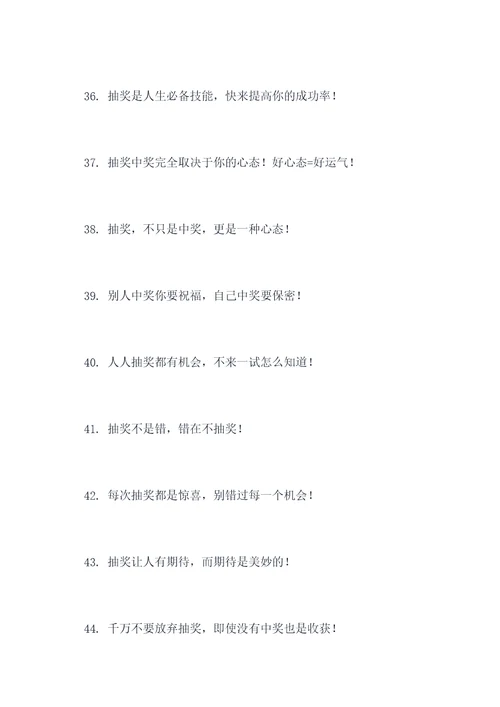 36. 抽奖是人生必备技能，快来提高你的成功率！

37. 抽奖中奖完全取决于你的心态！好心态=好运气！

38. 抽奖，不只是中奖，更是一种心态！

39. 别人中奖你要祝福，自己中奖要保密！

40. 人人抽奖都有机会，不来一试怎么知道！

41. 抽奖不是错，错在不抽奖！

42. 每次抽奖都是惊喜，别错过每一个机会！

43. 抽奖让人有期待，而期待是美妙的！

44. 千万不要放弃抽奖，即使没有中奖也是收获！